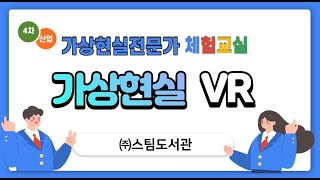 4차 산업

가상현실전문가 체험교실

가상현실 VR

㈜스팀도서관